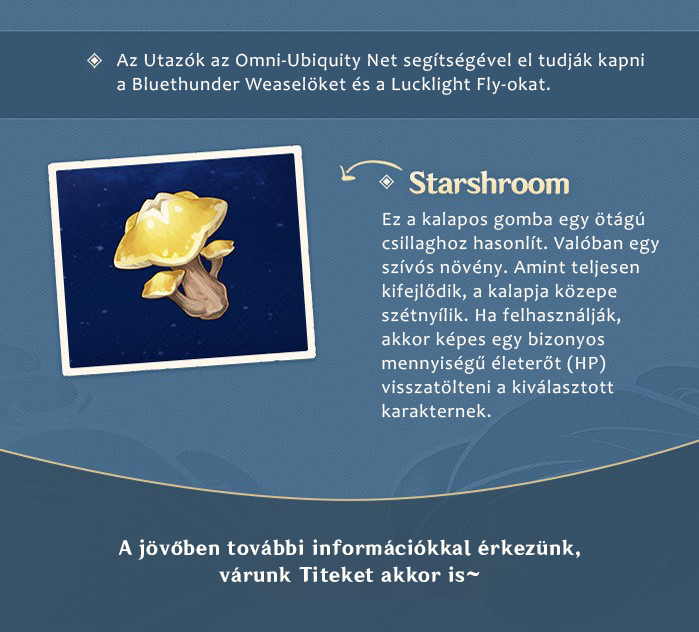 Az Utazók az Omni-Ubiquity Net segítségével el tudják kapni a Bluethunder Weaselöket és a Lucklight Fly-okat.

Starshroom

Ez a kalapos gomba egy ötágú csillaghoz hasonlít. Valóban egy szívós növény. Amint teljesen kifejlődik, a kalapja közepe szétnyílik. Ha felhasználják, akkor képes egy bizonyos mennyiségű életerőt (HP) visszatölteni a kiválasztott karakternek.

A jövőben további információkkal érkezünk, várunk Titeket akkor is~